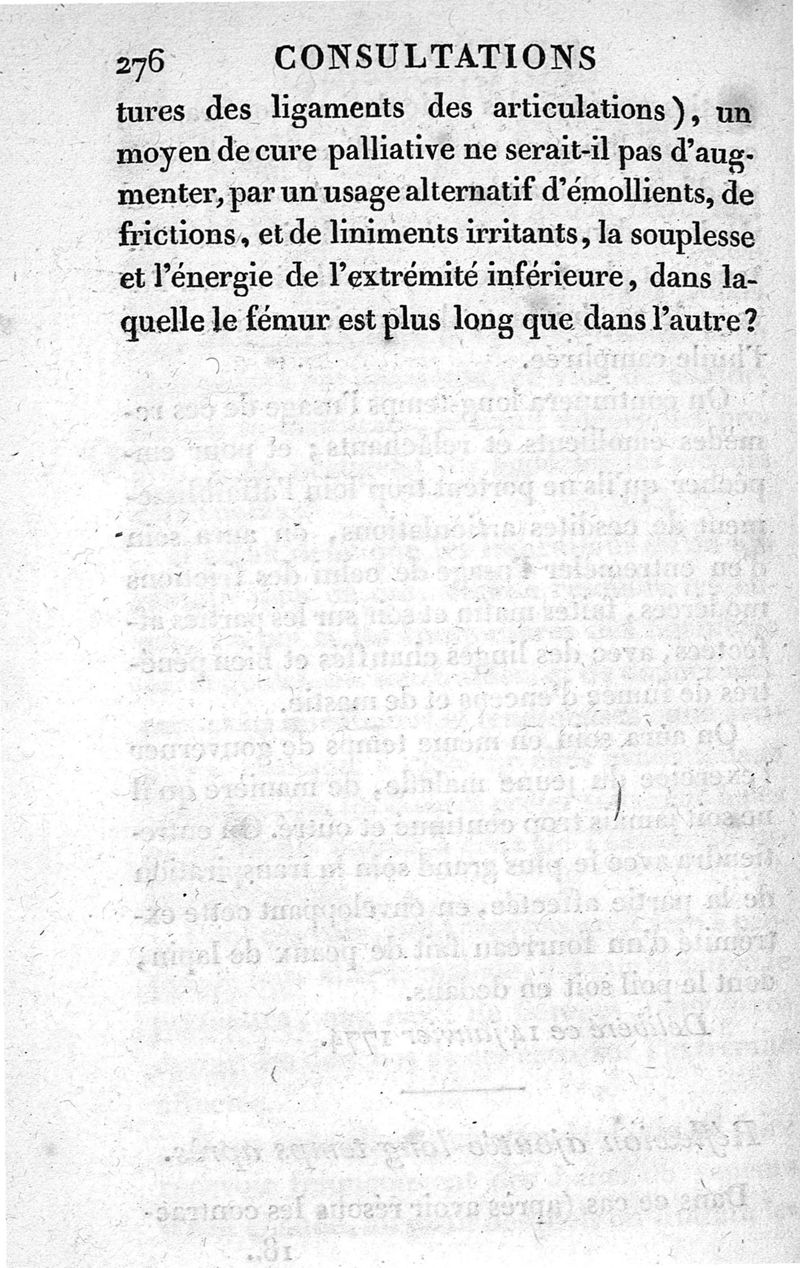 276 CONSULTATIONS

tures des ligaments des articulations), un moyen de cure palliative ne serait-il pas d'augmenter, par un usage alternatif d'émollients, de frictions, et de liniments irritants, la souplesse et l'énergie de l'extrémité inférieure, dans laquelle le fémur est plus long que dans l'autre?